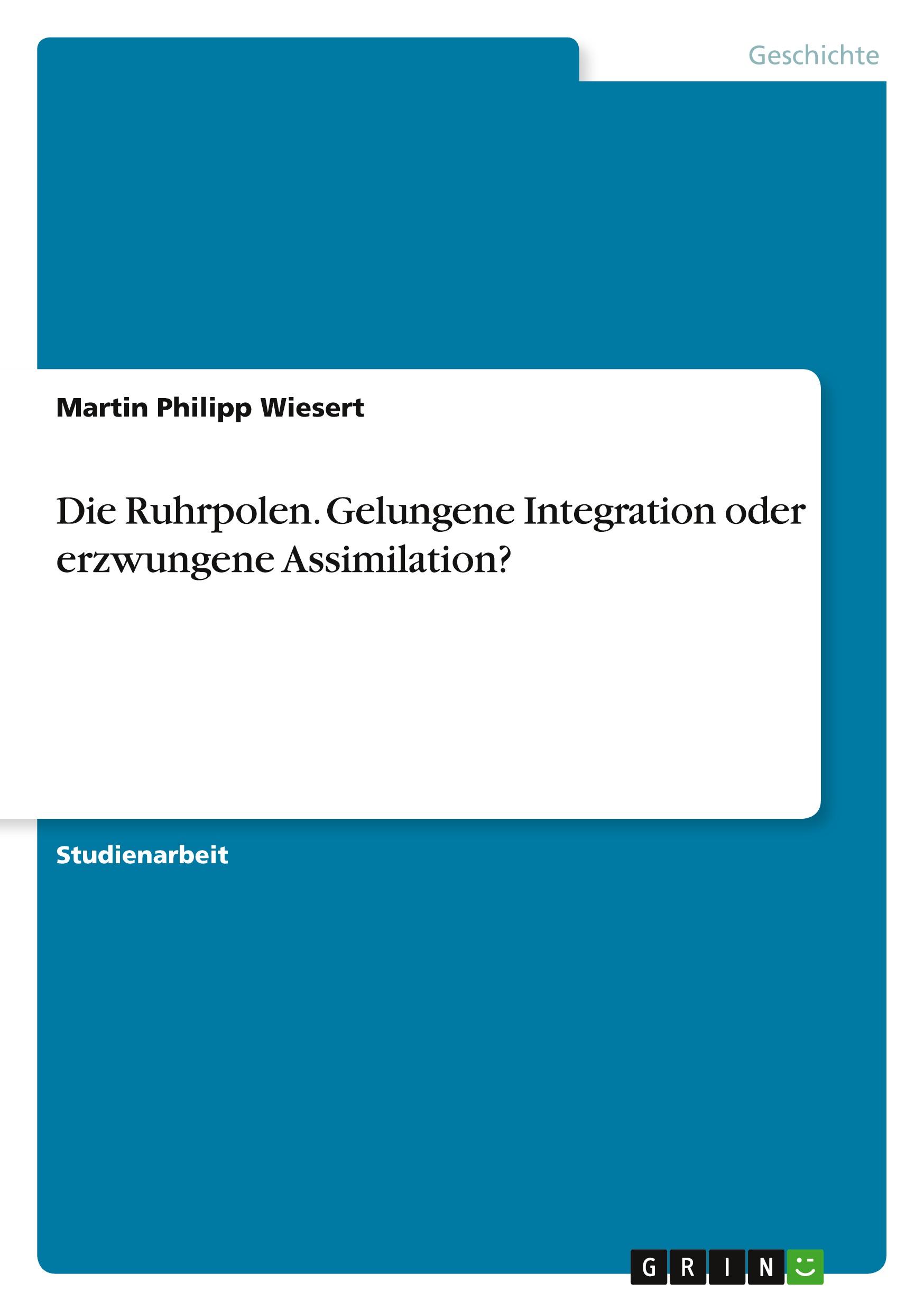 Geschichte

Martin Philipp Wiesert

Die Ruhrpolen. Gelungene Integration oder erzwungene Assimilation?

Studienarbeit

GRIN